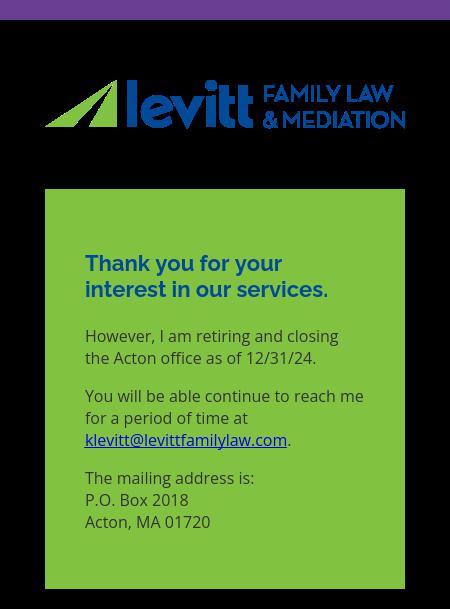 levitt FAMILY LAW & MEDIATION

Thank you for your interest in our services.

However, I am retiring and closing the Acton office as of 12/31/24.

You will be able continue to reach me for a period of time at klevitt@levittfamilylaw.com.

The mailing address is:
P.O. Box 2018
Acton, MA 01720